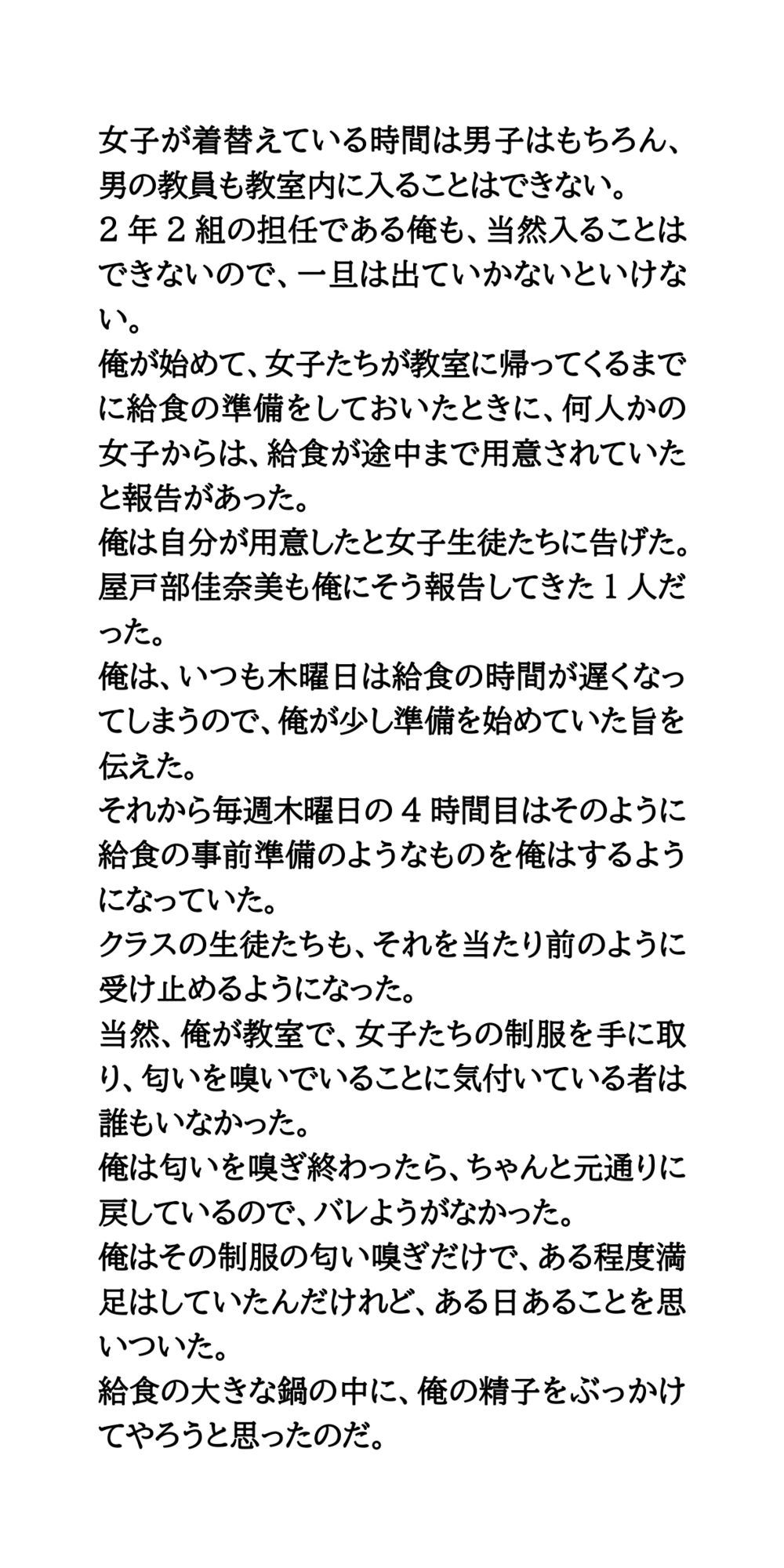 女子が着替えている時間は男子はもちろん、男の教員も教室内に入ることはできない。
２年２組の担任である俺も、当然入ることはできないので、一旦は出ていかないといけない。
俺が始めて、女子たちが教室に帰ってくるまでに給食の準備をしておいたときに、何人かの女子からは、給食が途中まで用意されていたと報告があった。
俺は自分が用意したと女子生徒たちに告げた。
屋戸部佳奈美も俺にそう報告してきた１人だった。
俺は、いつも木曜日は給食の時間が遅くなってしまうので、俺が少し準備を始めていた旨を伝えた。
それから毎週木曜日の４時間目はそのように給食の事前準備のようなものを俺はするようになっていた。
クラスの生徒たちも、それを当たり前のように受け止めるようになった。
当然、俺が教室で、女子たちの制服を手に取り、匂いを嗅いでいることに気付いている者は誰もいなかった。
俺は匂いを嗅ぎ終わったら、ちゃんと元通りに戻しているので、バレようがなかった。
俺はその制服の匂い嗅ぎだけで、ある程度満足はしていたんだけれど、ある日あることを思いついた。
給食の大きな鍋の中に、俺の精子をぶっかけてやろうと思ったのだ。